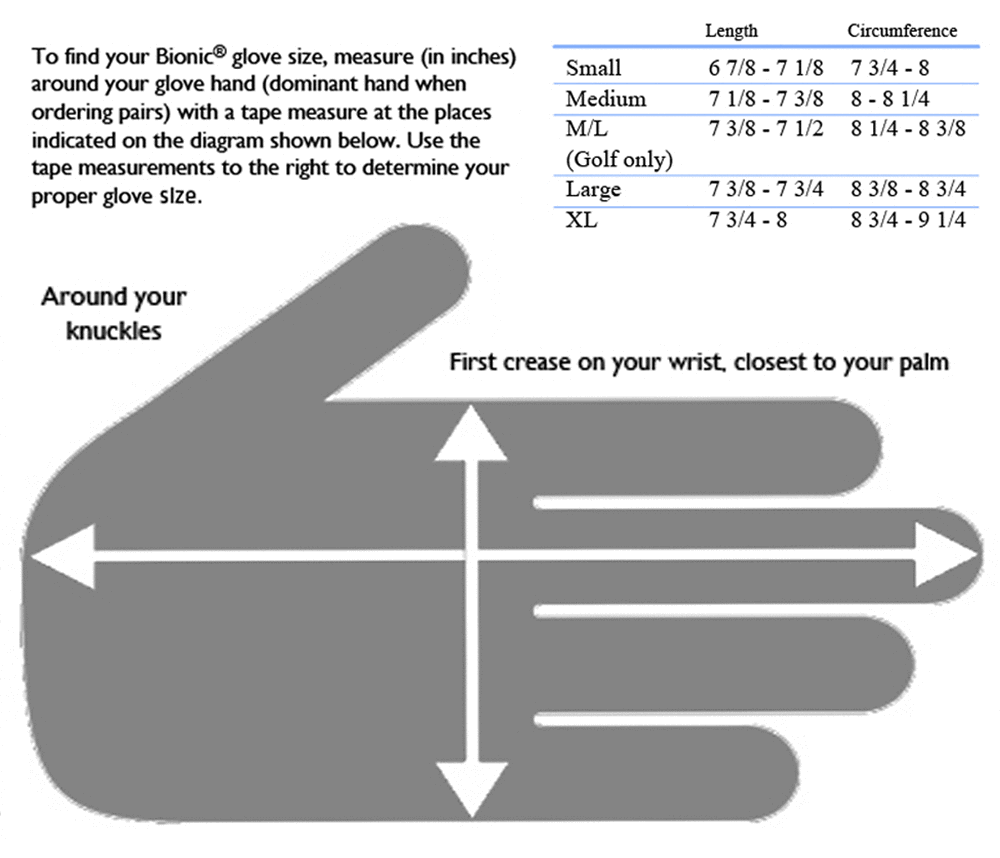 To find your Bionic® glove size, measure (in inches) around your glove hand (dominant hand when ordering pairs) with a tape measure at the places indicated on the diagram shown below. Use the tape measurements to the right to determine your proper glove size.

| | Length | Circumference |
|---|---|---|
| Small | 6 7/8 - 7 1/8 | 7 3/4 - 8 |
| Medium | 7 1/8 - 7 3/8 | 8 - 8 1/4 |
| M/L (Golf only) | 7 3/8 - 7 1/2 | 8 1/4 - 8 3/8 |
| Large | 7 3/8 - 7 3/4 | 8 3/8 - 8 3/4 |
| XL | 7 3/4 - 8 | 8 3/4 - 9 1/4 |

Around your knuckles

First crease on your wrist, closest to your palm